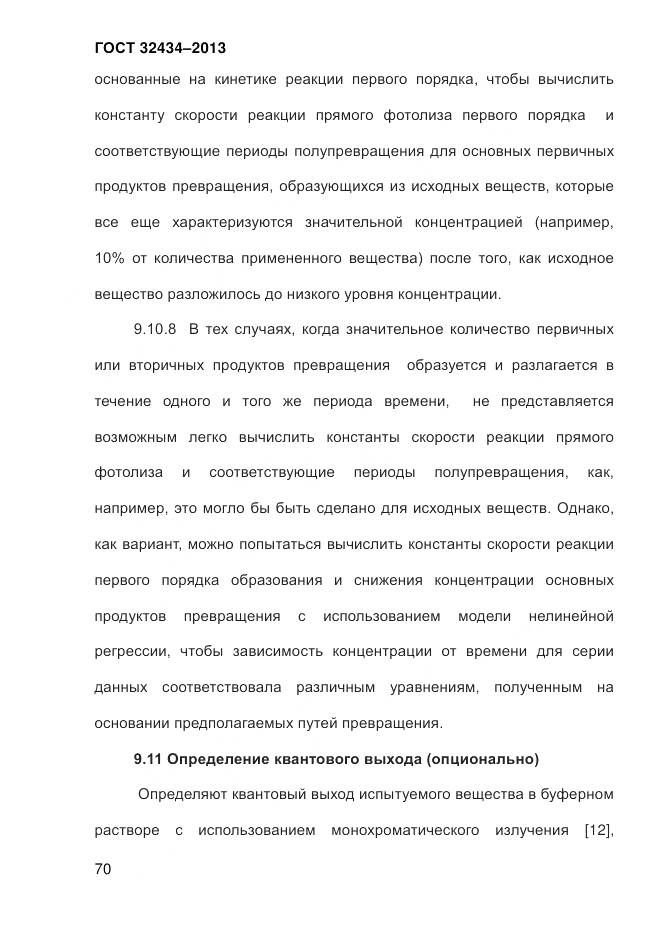 ГОСТ 32434–2013

основанные на кинетике реакции первого порядка, чтобы вычислить константу скорости реакции прямого фотолиза первого порядка и соответствующие периоды полупревращения для основных первичных продуктов превращения, образующихся из исходных веществ, которые все еще характеризуются значительной концентрацией (например, 10% от количества примененного вещества) после того, как исходное вещество разложилось до низкого уровня концентрации.

9.10.8 В тех случаях, когда значительное количество первичных или вторичных продуктов превращения образуется и разлагается в течение одного и того же периода времени, не представляется возможным легко вычислить константы скорости реакции прямого фотолиза и соответствующие периоды полупревращения, как, например, это могло бы быть сделано для исходных веществ. Однако, как вариант, можно попытаться вычислить константы скорости реакции первого порядка образования и снижения концентрации основных продуктов превращения с использованием модели нелинейной регрессии, чтобы зависимость концентрации от времени для серии данных соответствовала различным уравнениям, полученным на основании предполагаемых путей превращения.

9.11 Определение квантового выхода (опционально)

Определяют квантовый выход испытуемого вещества в буферном растворе с использованием монохроматического излучения [12],

70